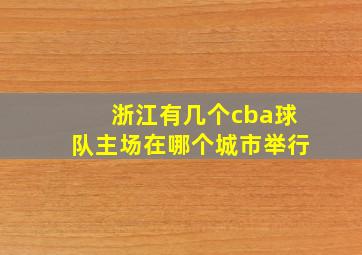 浙江有几个cba球队主场在哪个城市举行